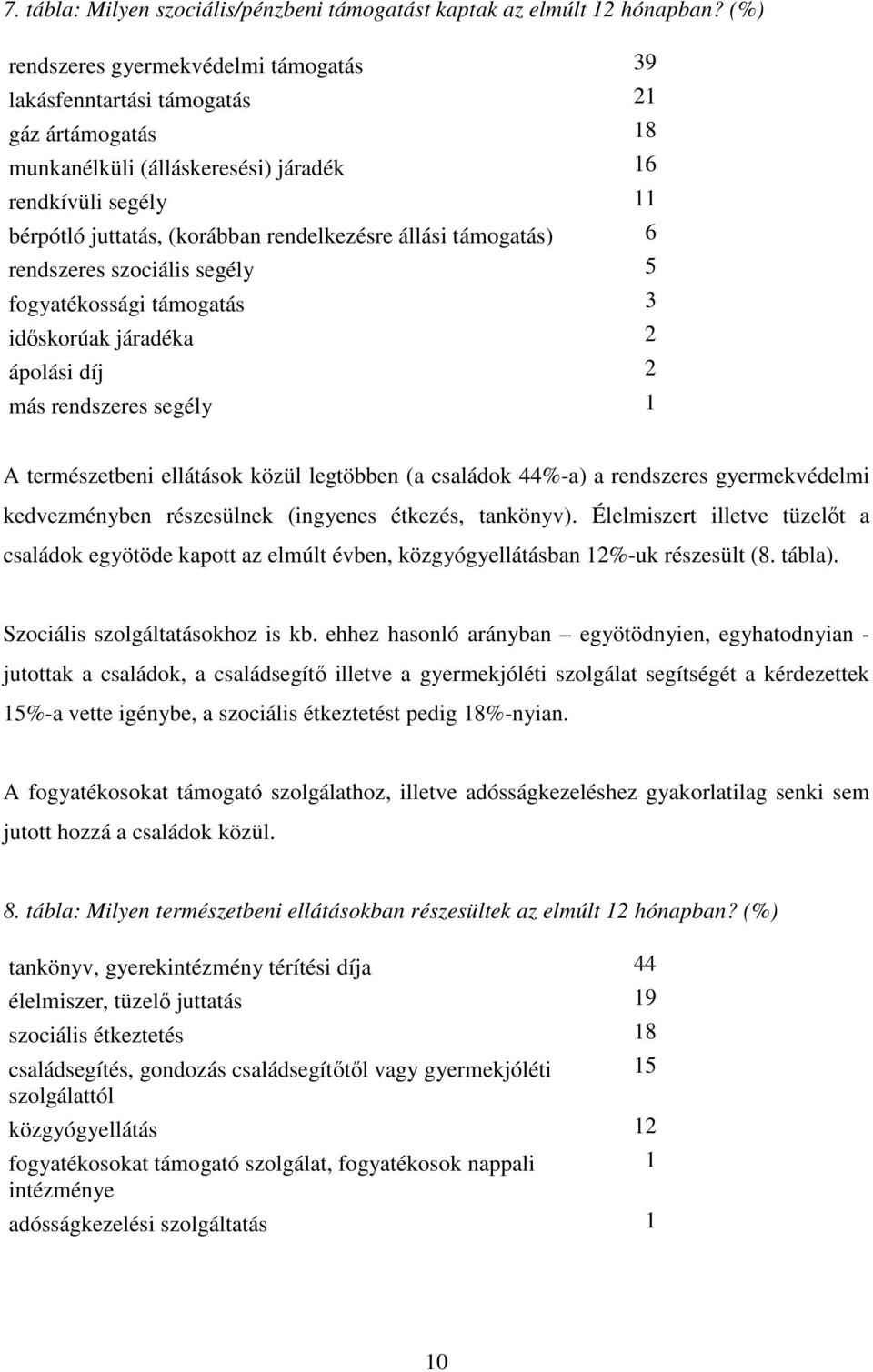 7. tábla: Milyen szociális/pénzbeni támogatást kaptak az elmúlt 12 hónapban? (%)

| | |
|---|---|
| rendszeres gyermekvédelmi támogatás | 39 |
| lakásfenntartási támogatás | 21 |
| gáz ártámogatás | 18 |
| munkanélküli (álláskeresési) járadék | 16 |
| rendkívüli segély | 11 |
| bérpótló juttatás, (korábban rendelkezésre állási támogatás) | 6 |
| rendszeres szociális segély | 5 |
| fogyatékossági támogatás | 3 |
| időskorúak járadéka | 2 |
| ápolási díj | 2 |
| más rendszeres segély | 1 |

A természetbeni ellátások közül legtöbben (a családok 44%-a) a rendszeres gyermekvédelmi kedvezményben részesülnek (ingyenes étkezés, tankönyv). Élelmiszert illetve tüzelőt a családok egyötöde kapott az elmúlt évben, közgyógyellátásban 12%-uk részesült (8. tábla).

Szociális szolgáltatásokhoz is kb. ehhez hasonló arányban – egyötödnyien, egyhatodnyian - jutottak a családok, a családsegítő illetve a gyermekjóléti szolgálat segítségét a kérdezettek 15%-a vette igénybe, a szociális étkeztetést pedig 18%-nyian.

A fogyatékosokat támogató szolgálathoz, illetve adósságkezeléshez gyakorlatilag senki sem jutott hozzá a családok közül.

8. tábla: Milyen természetbeni ellátásokban részesültek az elmúlt 12 hónapban? (%)

| | |
|---|---|
| tankönyv, gyerekintézmény térítési díja | 44 |
| élelmiszer, tüzelő juttatás | 19 |
| szociális étkeztetés | 18 |
| családsegítés, gondozás családsegítőtől vagy gyermekjóléti szolgálattól | 15 |
| közgyógyellátás | 12 |
| fogyatékosokat támogató szolgálat, fogyatékosok nappali intézménye | 1 |
| adósságkezelési szolgáltatás | 1 |

10